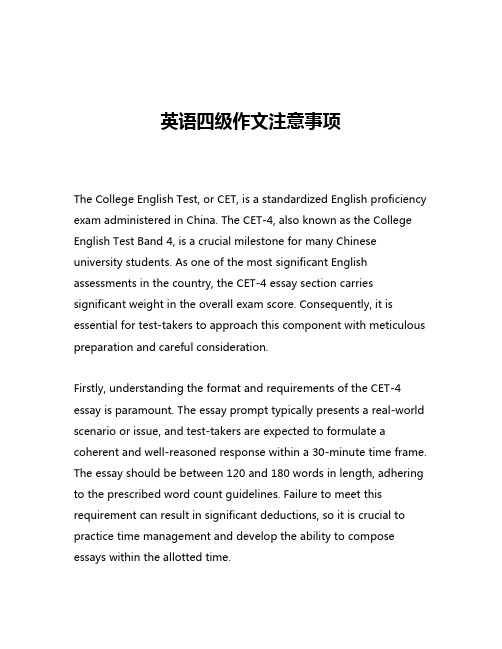 英语四级作文注意事项

The College English Test, or CET, is a standardized English proficiency exam administered in China. The CET-4, also known as the College English Test Band 4, is a crucial milestone for many Chinese university students. As one of the most significant English assessments in the country, the CET-4 essay section carries significant weight in the overall exam score. Consequently, it is essential for test-takers to approach this component with meticulous preparation and careful consideration.

Firstly, understanding the format and requirements of the CET-4 essay is paramount. The essay prompt typically presents a real-world scenario or issue, and test-takers are expected to formulate a coherent and well-reasoned response within a 30-minute time frame. The essay should be between 120 and 180 words in length, adhering to the prescribed word count guidelines. Failure to meet this requirement can result in significant deductions, so it is crucial to practice time management and develop the ability to compose essays within the allotted time.